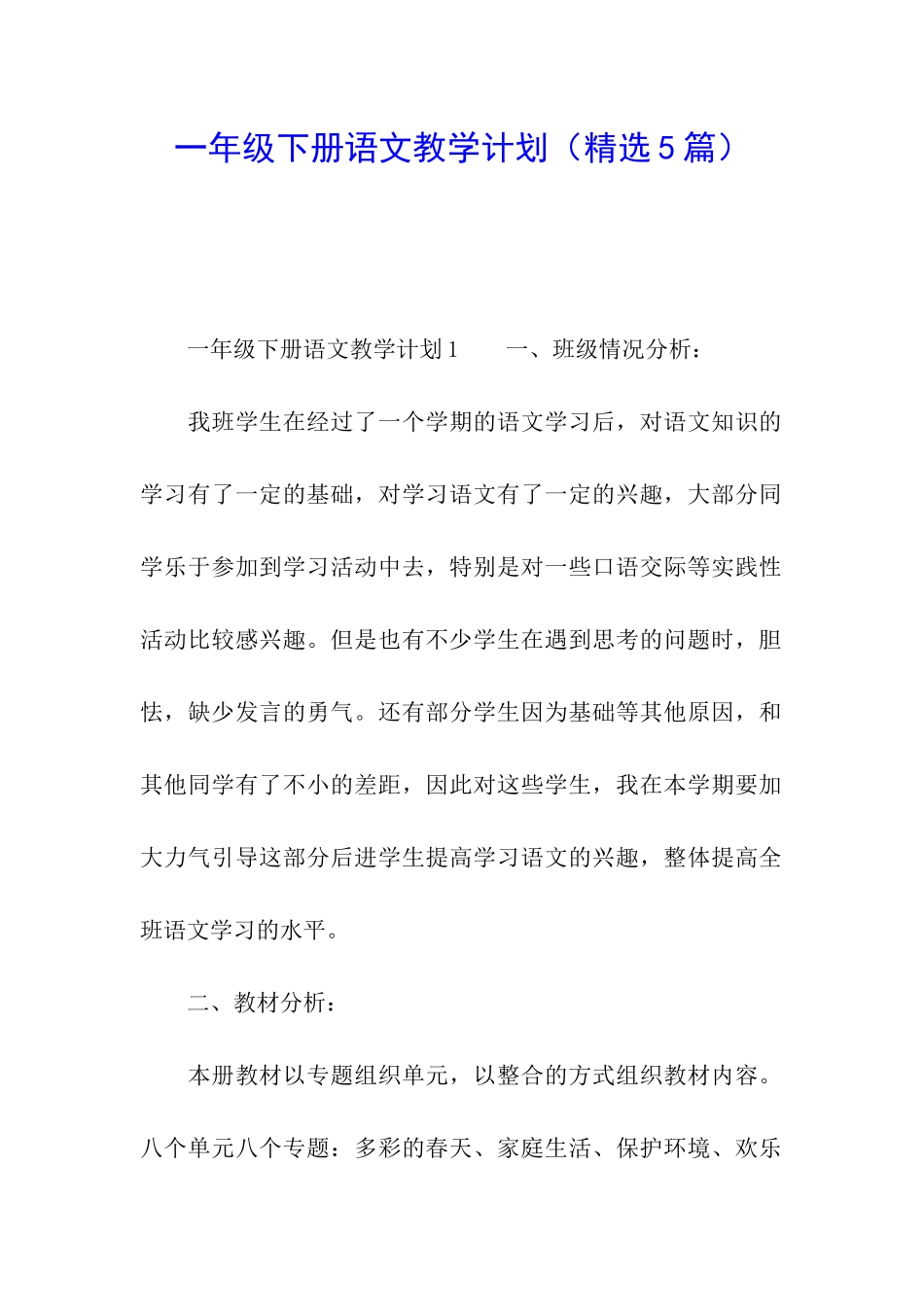 一年级下册语文教学计划（精选５篇）

一年级下册语文教学计划１　一、班级情况分析：

我班学生在经过了一个学期的语文学习后，对语文知识的学习有了一定的基础，对学习语文有了一定的兴趣，大部分同学乐于参加到学习活动中去，特别是对一些口语交际等实践性活动比较感兴趣。但是也有不少学生在遇到思考的问题时，胆怯，缺少发言的勇气。还有部分学生因为基础等其他原因，和其他同学有了不小的差距，因此对这些学生，我在本学期要加大力气引导这部分后进学生提高学习语文的兴趣，整体提高全班语文学习的水平。

二、教材分析：

本册教材以专题组织单元，以整合的方式组织教材内容。八个单元八个专题：多彩的春天、家庭生活、保护环境、欢乐